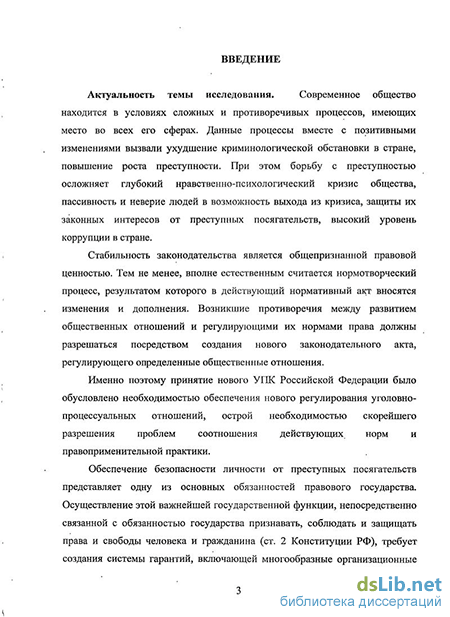 ВВЕДЕНИЕ

Актуальность темы исследования. Современное общество находится в условиях сложных и противоречивых процессов, имеющих место во всех его сферах. Данные процессы вместе с позитивными изменениями вызвали ухудшение криминологической обстановки в стране, повышение роста преступности. При этом борьбу с преступностью осложняет глубокий нравственно-психологический кризис общества, пассивность и неверие людей в возможность выхода из кризиса, защиты их законных интересов от преступных посягательств, высокий уровень коррупции в стране.

Стабильность законодательства является общепризнанной правовой ценностью. Тем не менее, вполне естественным считается нормотворческий процесс, результатом которого в действующий нормативный акт вносятся изменения и дополнения. Возникшие противоречия между развитием общественных отношений и регулирующими их нормами права должны разрешаться посредством создания нового законодательного акта, регулирующего определенные общественные отношения.

Именно поэтому принятие нового УПК Российской Федерации было обусловлено необходимостью обеспечения нового регулирования уголовно-процессуальных отношений, острой необходимостью скорейшего разрешения проблем соотношения действующих норм и правоприменительной практики.

Обеспечение безопасности личности от преступных посягательств представляет одну из основных обязанностей правового государства. Осуществление этой важнейшей государственной функции, непосредственно связанной с обязанностью государства признавать, соблюдать и защищать права и свободы человека и гражданина (ст. 2 Конституции РФ), требует создания системы гарантий, включающей многообразные организационные

3

dsLib.net
библиотека диссертаций